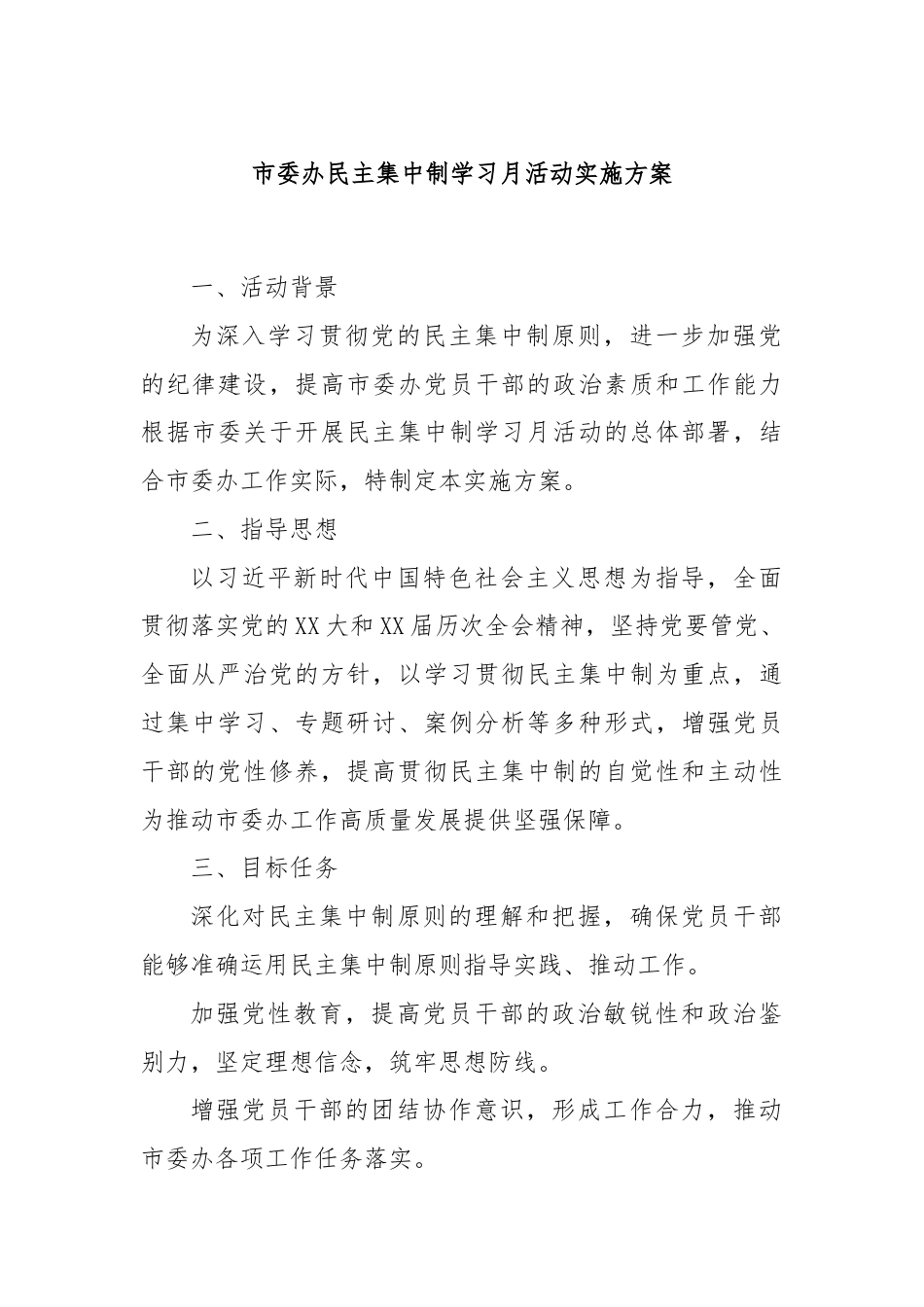 市委办民主集中制学习月活动实施方案

一、活动背景

为深入学习贯彻党的民主集中制原则，进一步加强党的纪律建设，提高市委办党员干部的政治素质和工作能力根据市委关于开展民主集中制学习月活动的总体部署，结合市委办工作实际，特制定本实施方案。

二、指导思想

以习近平新时代中国特色社会主义思想为指导，全面贯彻落实党的XX大和XX届历次全会精神，坚持党要管党、全面从严治党的方针，以学习贯彻民主集中制为重点，通过集中学习、专题研讨、案例分析等多种形式，增强党员干部的党性修养，提高贯彻民主集中制的自觉性和主动性为推动市委办工作高质量发展提供坚强保障。

三、目标任务

深化对民主集中制原则的理解和把握，确保党员干部能够准确运用民主集中制原则指导实践、推动工作。

加强党性教育，提高党员干部的政治敏锐性和政治鉴别力，坚定理想信念，筑牢思想防线。

增强党员干部的团结协作意识，形成工作合力，推动市委办各项工作任务落实。